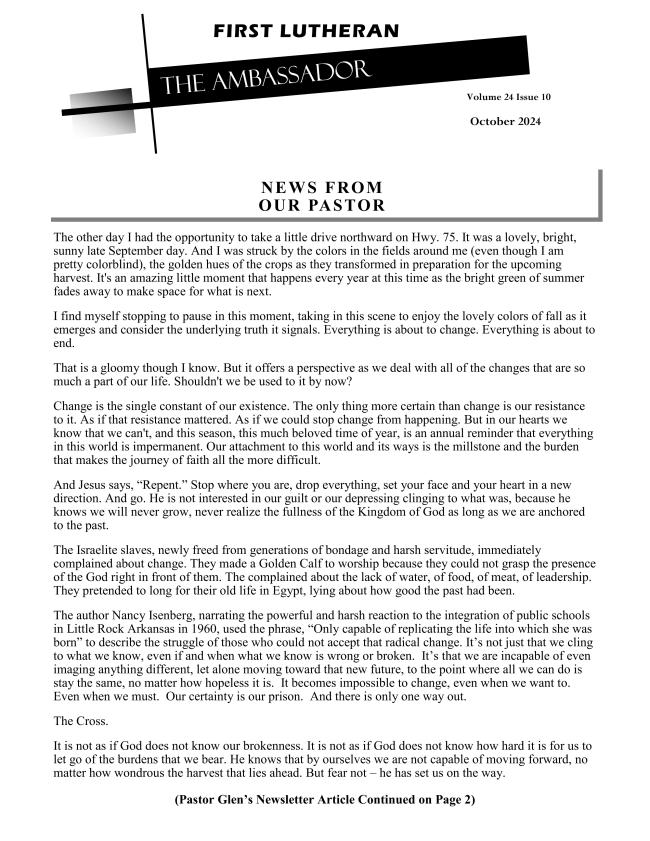 FIRST LUTHERAN

THE AMBASSADOR

Volume 24 Issue 10

October 2024

NEWS FROM OUR PASTOR

The other day I had the opportunity to take a little drive northward on Hwy. 75. It was a lovely, bright, sunny late September day. And I was struck by the colors in the fields around me (even though I am pretty colorblind), the golden hues of the crops as they transformed in preparation for the upcoming harvest. It's an amazing little moment that happens every year at this time as the bright green of summer fades away to make space for what is next.

I find myself stopping to pause in this moment, taking in this scene to enjoy the lovely colors of fall as it emerges and consider the underlying truth it signals. Everything is about to change. Everything is about to end.

That is a gloomy though I know. But it offers a perspective as we deal with all of the changes that are so much a part of our life. Shouldn't we be used to it by now?

Change is the single constant of our existence. The only thing more certain than change is our resistance to it. As if that resistance mattered. As if we could stop change from happening. But in our hearts we know that we can't, and this season, this much beloved time of year, is an annual reminder that everything in this world is impermanent. Our attachment to this world and its ways is the millstone and the burden that makes the journey of faith all the more difficult.

And Jesus says, “Repent.” Stop where you are, drop everything, set your face and your heart in a new direction. And go. He is not interested in our guilt or our depressing clinging to what was, because he knows we will never grow, never realize the fullness of the Kingdom of God as long as we are anchored to the past.

The Israelite slaves, newly freed from generations of bondage and harsh servitude, immediately complained about change. They made a Golden Calf to worship because they could not grasp the presence of the God right in front of them. The complained about the lack of water, of food, of meat, of leadership. They pretended to long for their old life in Egypt, lying about how good the past had been.

The author Nancy Isenberg, narrating the powerful and harsh reaction to the integration of public schools in Little Rock Arkansas in 1960, used the phrase, “Only capable of replicating the life into which she was born” to describe the struggle of those who could not accept that radical change. It’s not just that we cling to what we know, even if and when what we know is wrong or broken. It’s that we are incapable of even imaging anything different, let alone moving toward that new future, to the point where all we can do is stay the same, no matter how hopeless it is. It becomes impossible to change, even when we want to. Even when we must. Our certainty is our prison. And there is only one way out.

The Cross.

It is not as if God does not know our brokenness. It is not as if God does not know how hard it is for us to let go of the burdens that we bear. He knows that by ourselves we are not capable of moving forward, no matter how wondrous the harvest that lies ahead. But fear not – he has set us on the way.

(Pastor Glen’s Newsletter Article Continued on Page 2)